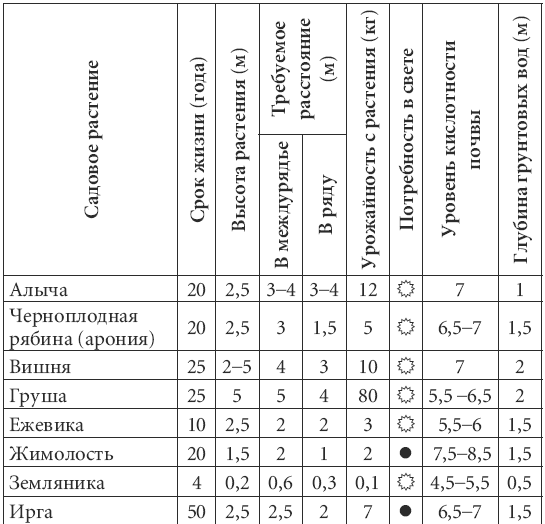 | Садовое растение | Срок жизни (года) | Высота растения (м) | Требуемое расстояние (м): В междурядье | Требуемое расстояние (м): В ряду | Урожайность с растения (кг) | Потребность в свете | Уровень кислотности почвы | Глубина грунтовых вод (м) |
|---|---|---|---|---|---|---|---|---|
| Алыча | 20 | 2,5 | 3–4 | 3–4 | 12 | ☼ | 7 | 1 |
| Черноплодная рябина (арония) | 20 | 2,5 | 3 | 1,5 | 5 | ☼ | 6,5–7 | 1,5 |
| Вишня | 25 | 2–5 | 4 | 3 | 10 | ☼ | 7 | 2 |
| Груша | 25 | 5 | 5 | 4 | 80 | ☼ | 5,5 –6,5 | 2 |
| Ежевика | 10 | 2,5 | 2 | 2 | 3 | ☼ | 5,5–6 | 1,5 |
| Жимолость | 20 | 1,5 | 2 | 1 | 2 | ● | 7,5–8,5 | 1,5 |
| Земляника | 4 | 0,2 | 0,6 | 0,3 | 0,1 | ☼ | 4,5–5,5 | 0,5 |
| Ирга | 50 | 2,5 | 2,5 | 2 | 7 | ● | 6,5–7 | 1,5 |